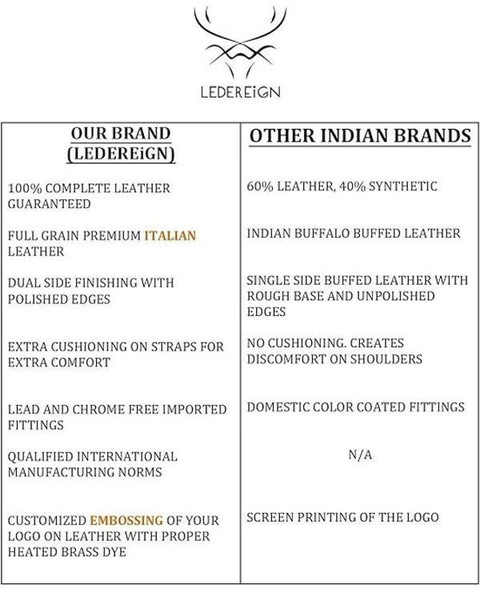 LEDEREiGN

| OUR BRAND (LEDEREiGN) | OTHER INDIAN BRANDS |
|---|---|
| 100% COMPLETE LEATHER GUARANTEED | 60% LEATHER, 40% SYNTHETIC |
| FULL GRAIN PREMIUM ITALIAN LEATHER | INDIAN BUFFALO BUFFED LEATHER |
| DUAL SIDE FINISHING WITH POLISHED EDGES | SINGLE SIDE BUFFED LEATHER WITH ROUGH BASE AND UNPOLISHED EDGES |
| EXTRA CUSHIONING ON STRAPS FOR EXTRA COMFORT | NO CUSHIONING. CREATES DISCOMFORT ON SHOULDERS |
| LEAD AND CHROME FREE IMPORTED FITTINGS | DOMESTIC COLOR COATED FITTINGS |
| QUALIFIED INTERNATIONAL MANUFACTURING NORMS | N/A |
| CUSTOMIZED EMBOSSING OF YOUR LOGO ON LEATHER WITH PROPER HEATED BRASS DYE | SCREEN PRINTING OF THE LOGO |